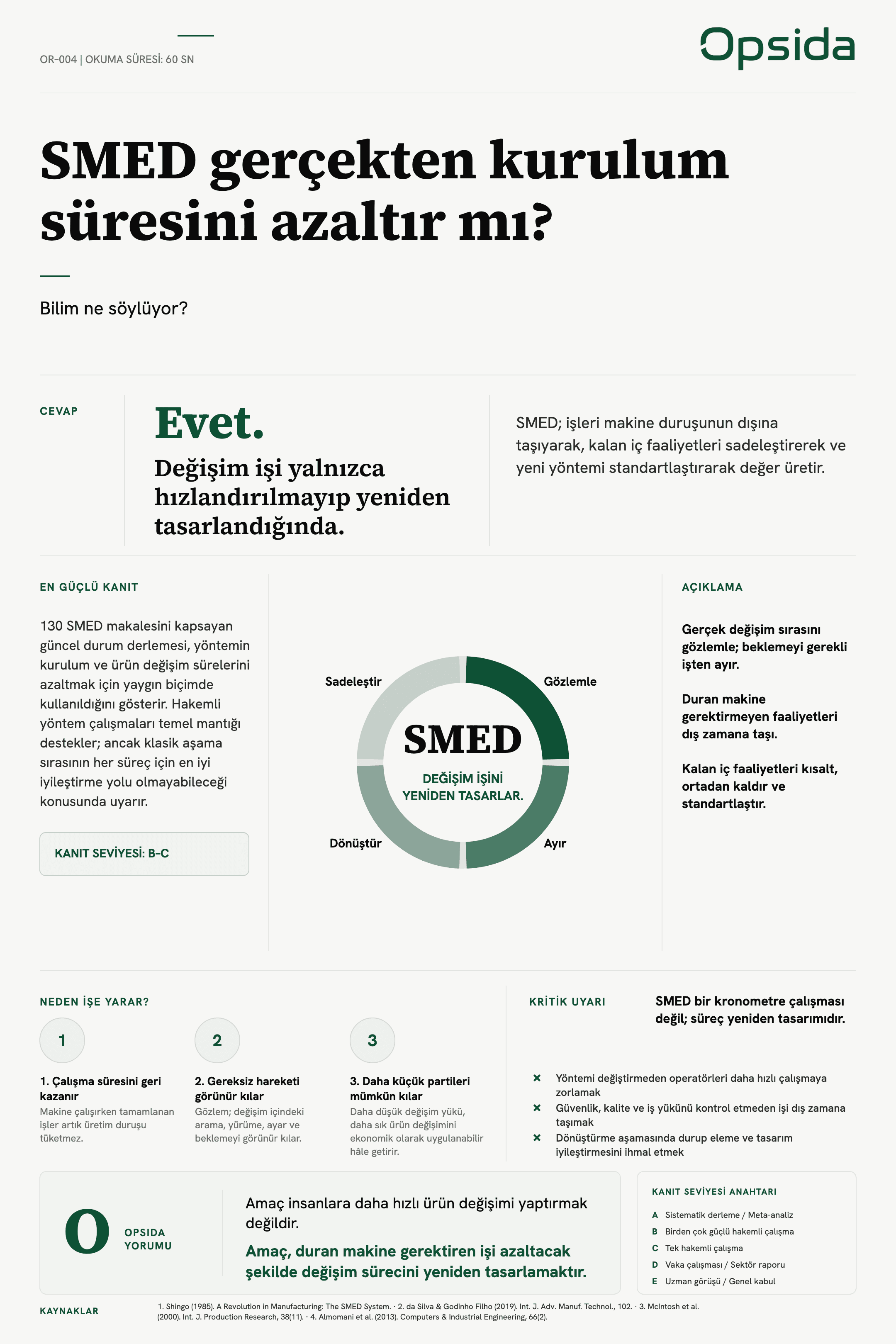 OR-004 | OKUMA SÜRESİ: 60 SN

Opsida

SMED gerçekten kurulum süresini azaltır mı?

Bilim ne söylüyor?

CEVAP

Evet.

Değişim işi yalnızca hızlandırılmayıp yeniden tasarlandığında.

SMED; işleri makine duruşunun dışına taşıyarak, kalan iç faaliyetleri sadeleştirerek ve yeni yöntemi standartlaştırarak değer üretir.

EN GÜÇLÜ KANIT

130 SMED makalesini kapsayan güncel durum derlemesi, yöntemin kurulum ve ürün değişim sürelerini azaltmak için yaygın biçimde kullanıldığını gösterir. Hakemli yöntem çalışmaları temel mantığı destekler; ancak klasik aşama sırasının her süreç için en iyi iyileştirme yolu olmayabileceği konusunda uyarır.

KANIT SEVİYESİ: B–C

Sadeleştir
Gözlemle
SMED
DEĞİŞİM İŞİNİ YENİDEN TASARLAR.
Dönüştür
Ayır

AÇIKLAMA

Gerçek değişim sırasını gözlemle; beklemeyi gerekli işten ayır.

Duran makine gerektirmeyen faaliyetleri dış zamana taşı.

Kalan iç faaliyetleri kısalt, ortadan kaldır ve standartlaştır.

NEDEN İŞE YARAR?

1
1. Çalışma süresini geri kazanır
Makine çalışırken tamamlanan işler artık üretim duruşu tüketmez.

2
2. Gereksiz hareketi görünür kılar
Gözlem; değişim içindeki arama, yürüme, ayar ve beklemeyi görünür kılar.

3
3. Daha küçük partileri mümkün kılar
Daha düşük değişim yükü, daha sık ürün değişimini ekonomik olarak uygulanabilir hâle getirir.

KRİTİK UYARI

SMED bir kronometre çalışması değil; süreç yeniden tasarımıdır.

× Yöntemi değiştirmeden operatörleri daha hızlı çalışmaya zorlamak
× Güvenlik, kalite ve iş yükünü kontrol etmeden işi dış zamana taşımak
× Dönüştürme aşamasında durup eleme ve tasarım iyileştirmesini ihmal etmek

O OPSIDA YORUMU

Amaç insanlara daha hızlı ürün değişimi yaptırmak değildir.

Amaç, duran makine gerektiren işi azaltacak şekilde değişim sürecini yeniden tasarlamaktır.

KANIT SEVİYESİ ANAHTARI
A Sistematik derleme / Meta-analiz
B Birden çok güçlü hakemli çalışma
C Tek hakemli çalışma
D Vaka çalışması / Sektör raporu
E Uzman görüşü / Genel kabul

KAYNAKLAR

1. Shingo (1985). A Revolution in Manufacturing: The SMED System. · 2. da Silva & Godinho Filho (2019). Int. J. Adv. Manuf. Technol., 102. · 3. McIntosh et al. (2000). Int. J. Production Research, 38(11). · 4. Almomani et al. (2013). Computers & Industrial Engineering, 66(2).